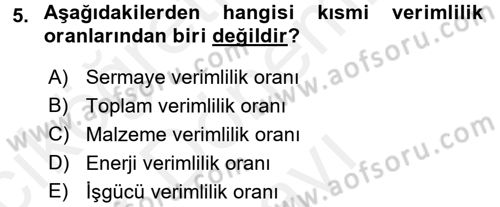 5. Aşağıdakilerden hangisi kısmi verimlilik oranlarından biri değildir?

A) Sermaye verimlilik oranı
B) Toplam verimlilik oranı
C) Malzeme verimlilik oranı
D) Enerji verimlilik oranı
E) İşgücü verimlilik oranı

www.aofsoru.com
www.aofsoru.com
www.aofsoru.com